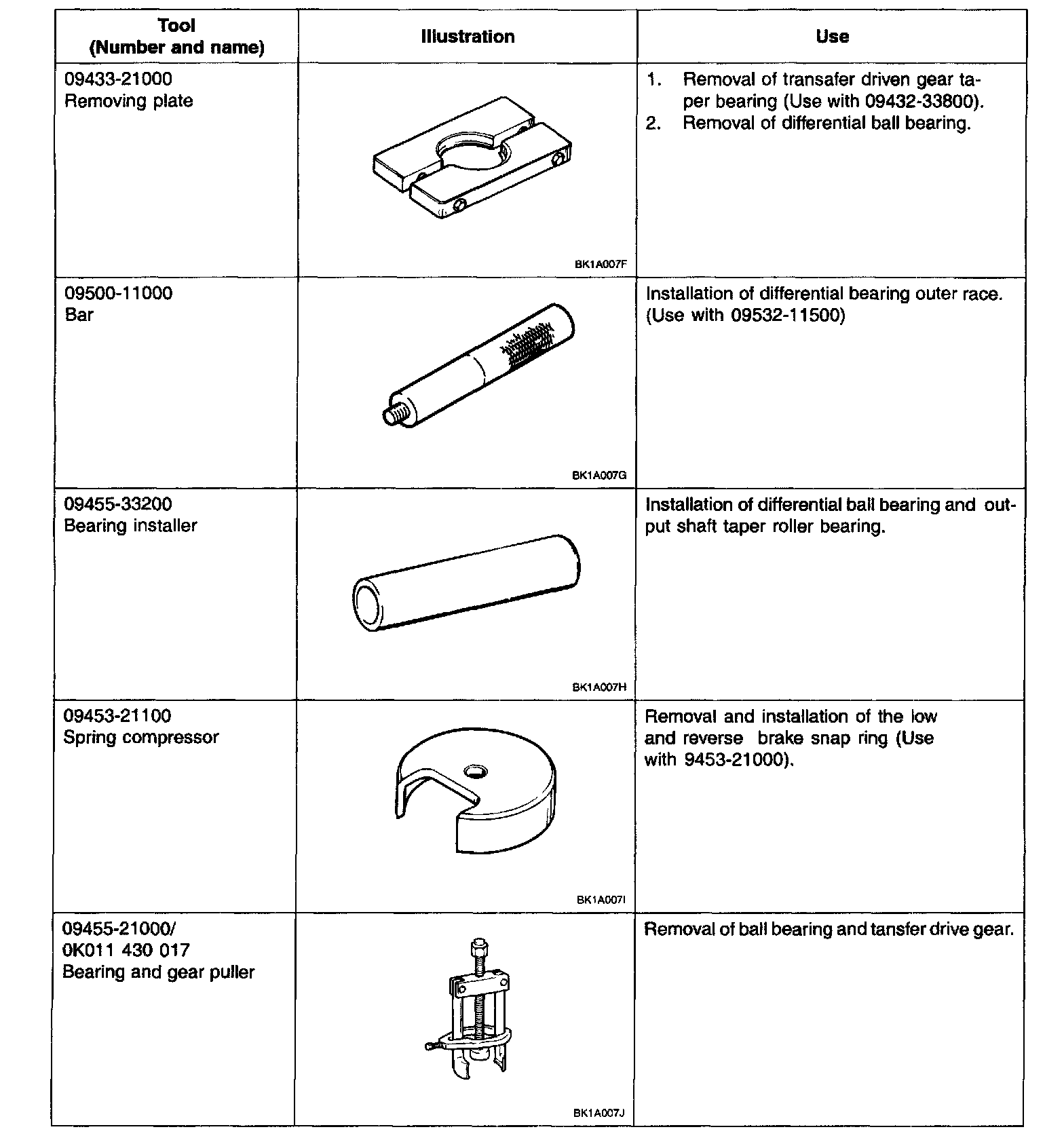 | Tool (Number and name) | Illustration | Use |
|---|---|---|
| 09433-21000 Removing plate | BK1A007F | 1. Removal of transafer driven gear taper bearing (Use with 09432-33800). 2. Removal of differential ball bearing. |
| 09500-11000 Bar | BK1A007G | Installation of differential bearing outer race. (Use with 09532-11500) |
| 09455-33200 Bearing installer | BK1A007H | Installation of differential ball bearing and output shaft taper roller bearing. |
| 09453-21100 Spring compressor | BK1A007I | Removal and installation of the low and reverse brake snap ring (Use with 9453-21000). |
| 09455-21000/ 0K011 430 017 Bearing and gear puller | BK1A007J | Removal of ball bearing and tansfer drive gear. |